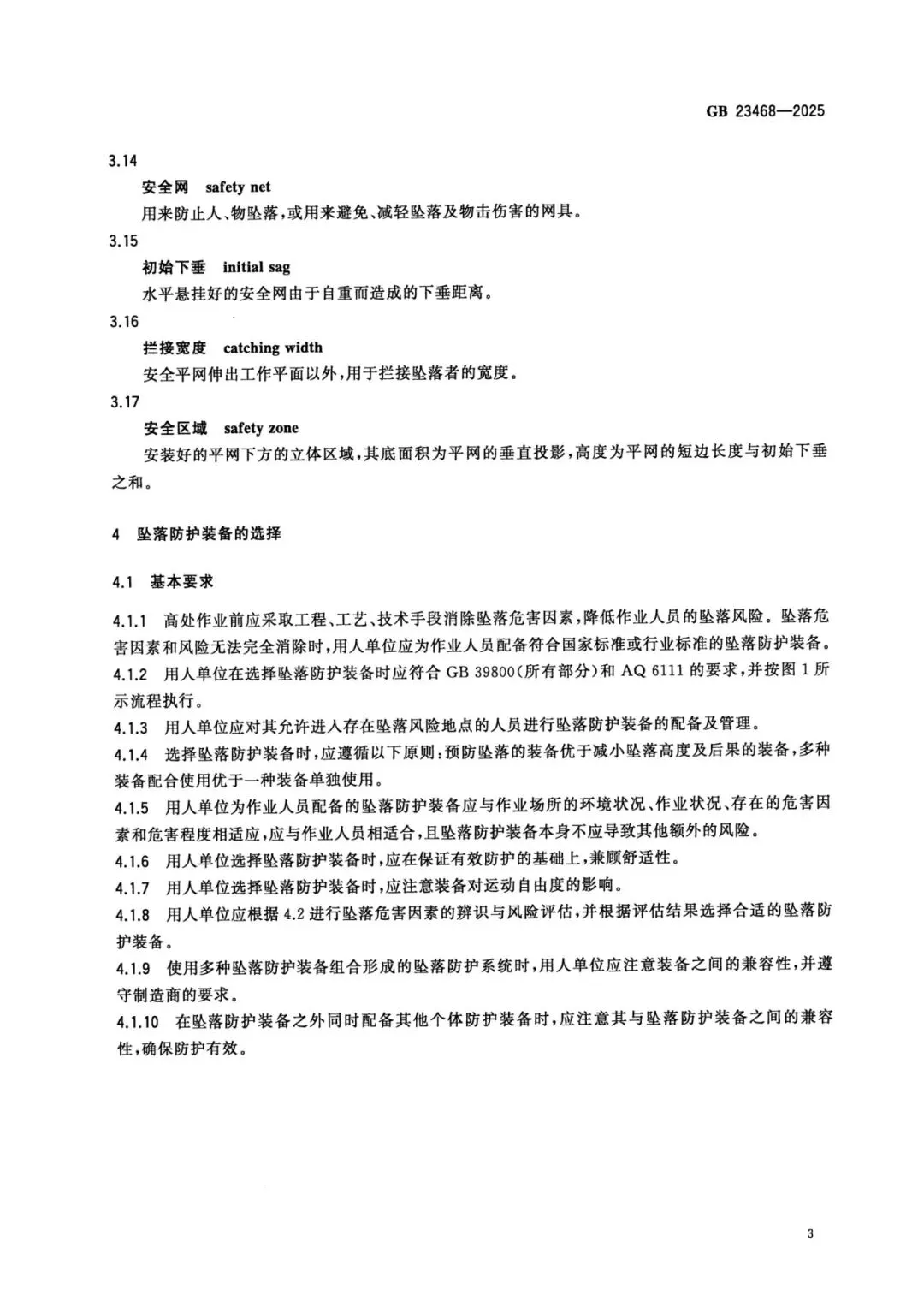 GB 23468—2025

3.14

安全网 safety net

用来防止人、物坠落，或用来避免、减轻坠落及物击伤害的网具。

3.15

初始下垂 initial sag

水平悬挂好的安全网由于自重而造成的下垂距离。

3.16

拦接宽度 catching width

安全平网伸出工作平面以外，用于拦接坠落者的宽度。

3.17

安全区域 safety zone

安装好的平网下方的立体区域，其底面积为平网的垂直投影，高度为平网的短边长度与初始下垂之和。

4 坠落防护装备的选择

4.1 基本要求

4.1.1 高处作业前应采取工程、工艺、技术手段消除坠落危害因素，降低作业人员的坠落风险。坠落危害因素和风险无法完全消除时，用人单位应为作业人员配备符合国家标准或行业标准的坠落防护装备。

4.1.2 用人单位在选择坠落防护装备时应符合 GB 39800(所有部分)和 AQ 6111 的要求，并按图 1 所示流程执行。

4.1.3 用人单位应对其允许进入存在坠落风险地点的人员进行坠落防护装备的配备及管理。

4.1.4 选择坠落防护装备时，应遵循以下原则：预防坠落的装备优于减小坠落高度及后果的装备，多种装备配合使用优于一种装备单独使用。

4.1.5 用人单位为作业人员配备的坠落防护装备应与作业场所的环境状况、作业状况、存在的危害因素和危害程度相适应，应与作业人员相适合，且坠落防护装备本身不应导致其他额外的风险。

4.1.6 用人单位选择坠落防护装备时，应在保证有效防护的基础上，兼顾舒适性。

4.1.7 用人单位选择坠落防护装备时，应注意装备对运动自由度的影响。

4.1.8 用人单位应根据 4.2 进行坠落危害因素的辨识与风险评估，并根据评估结果选择合适的坠落防护装备。

4.1.9 使用多种坠落防护装备组合形成的坠落防护系统时，用人单位应注意装备之间的兼容性，并遵守制造商的要求。

4.1.10 在坠落防护装备之外同时配备其他个体防护装备时，应注意其与坠落防护装备之间的兼容性，确保防护有效。

3